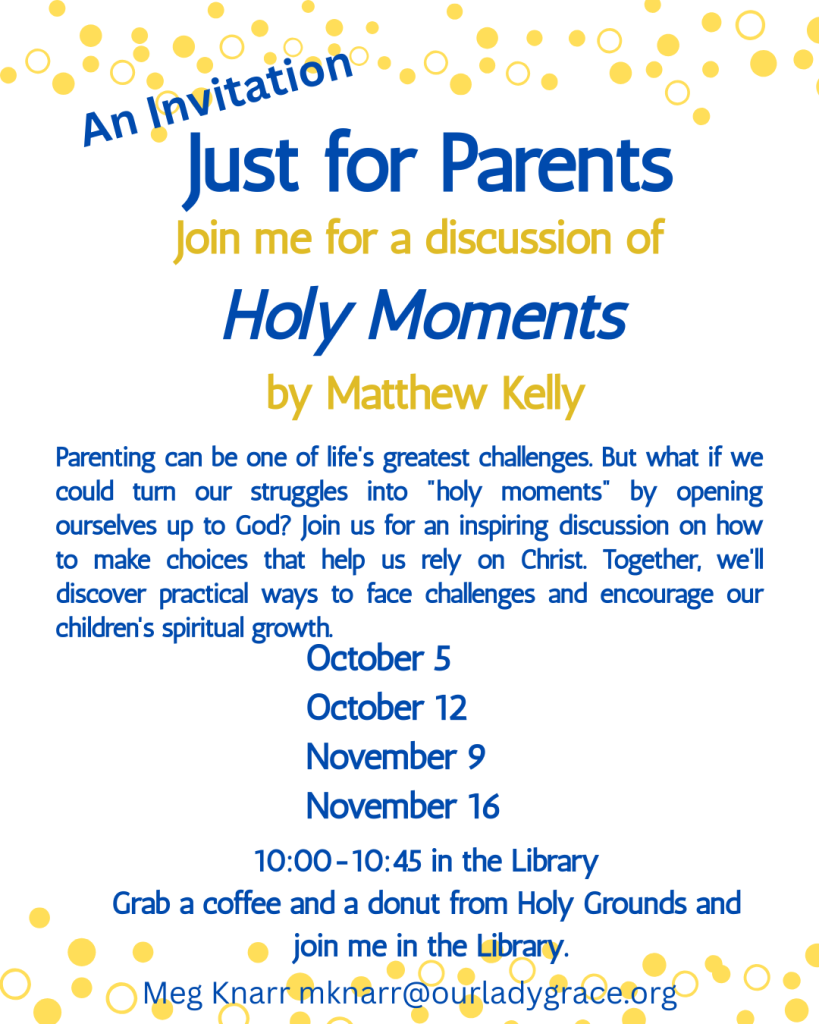 An Invitation
Just for Parents
Join me for a discussion of
Holy Moments
by Matthew Kelly

Parenting can be one of life's greatest challenges. But what if we could turn our struggles into "holy moments" by opening ourselves up to God? Join us for an inspiring discussion on how to make choices that help us rely on Christ. Together, we'll discover practical ways to face challenges and encourage our children's spiritual growth.

October 5
October 12
November 9
November 16

10:00-10:45 in the Library
Grab a coffee and a donut from Holy Grounds and join me in the Library.

Meg Knarr mknarr@ourladygrace.org